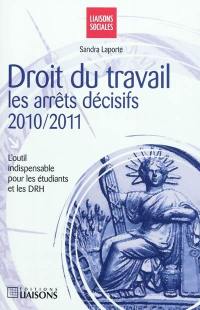 LIAISONS SOCIALES

Sandra Laporte

Droit du travail
les arrêts décisifs
2010/2011

L'outil indispensable pour les étudiants et les DRH

EDITIONS LIAISONS